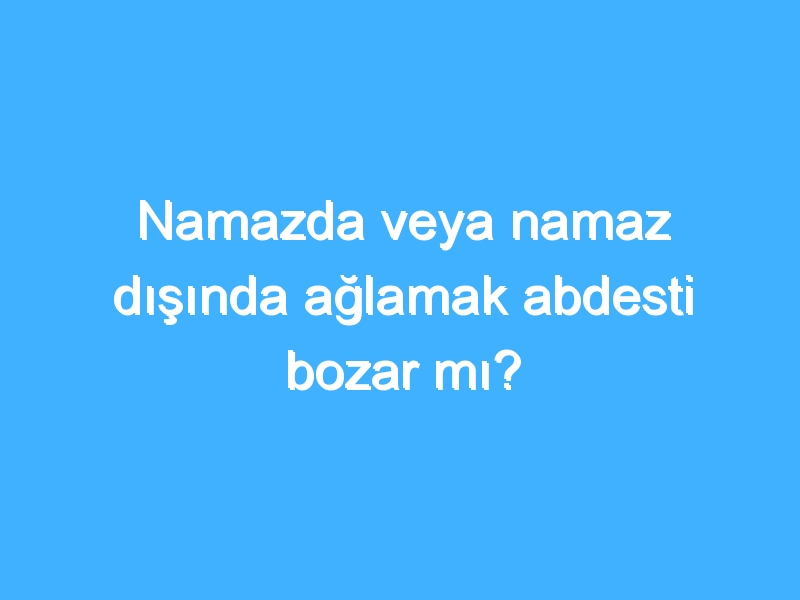 Namazda veya namaz dışında ağlamak abdesti bozar mı?